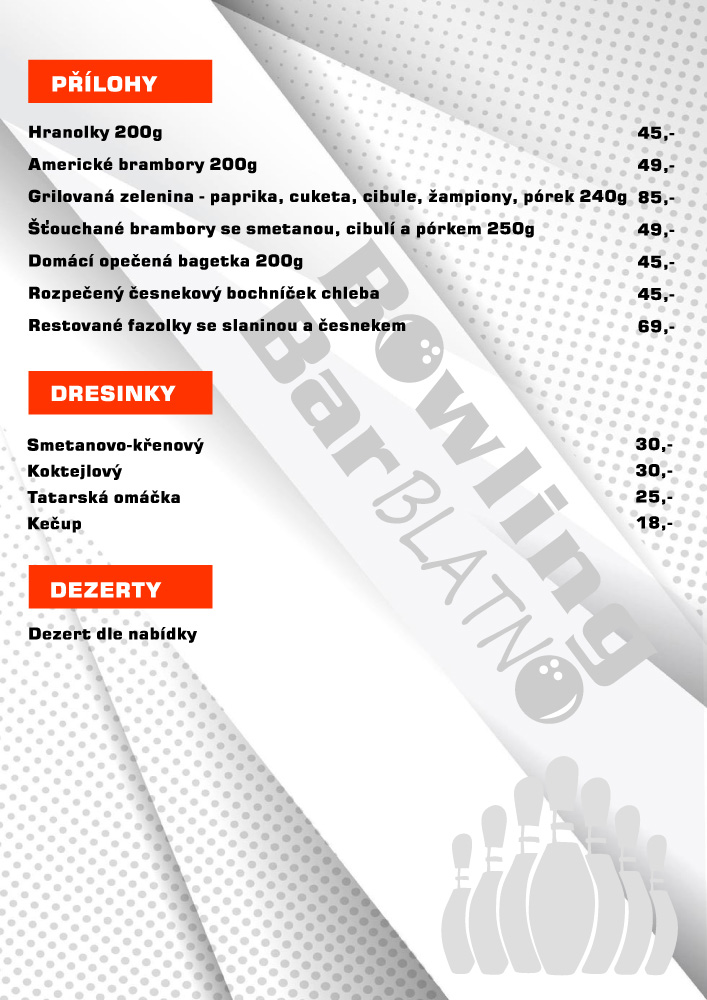 PŘÍLOHY

Hranolky 200g 45,-
Americké brambory 200g 49,-
Grilovaná zelenina - paprika, cuketa, cibule, žampiony, pórek 240g 85,-
Šťouchané brambory se smetanou, cibulí a pórkem 250g 49,-
Domácí opečená bagetka 200g 45,-
Rozpečený česnekový bochníček chleba 45,-
Restované fazolky se slaninou a česnekem 69,-

DRESINKY

Smetanovo-křenový 30,-
Koktejlový 30,-
Tatarská omáčka 25,-
Kečup 18,-

DEZERTY

Dezert dle nabídky

Bowling Bar BLATNO